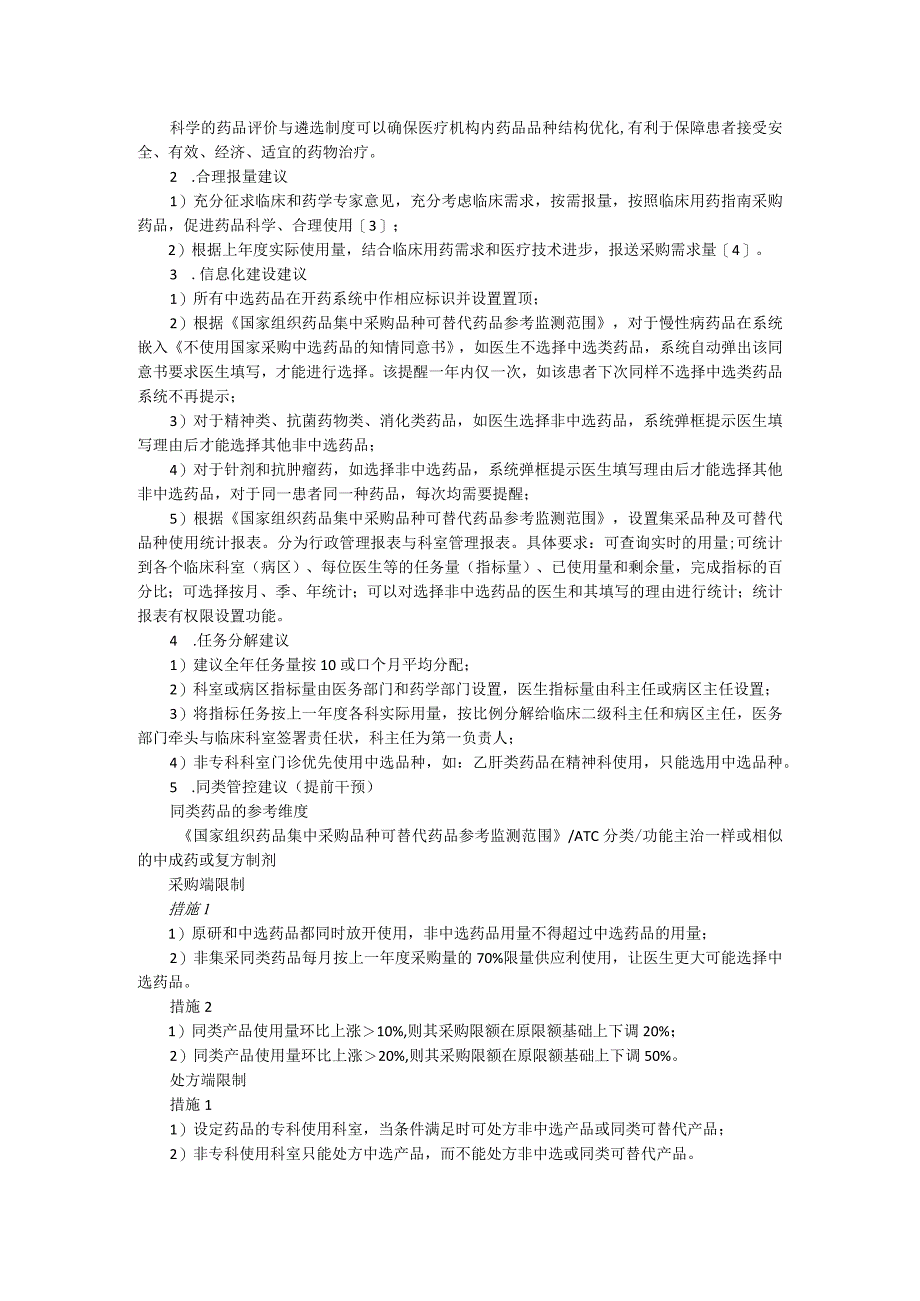 科学的药品评价与遴选制度可以确保医疗机构内药品品种结构优化,有利于保障患者接受安全、有效、经济、适宜的药物治疗。

2 .合理报量建议

1）充分征求临床和药学专家意见，充分考虑临床需求，按需报量，按照临床用药指南采购药品，促进药品科学、合理使用〔3〕;

2）根据上年度实际使用量，结合临床用药需求和医疗技术进步，报送采购需求量〔4〕。

3 .信息化建设建议

1）所有中选药品在开药系统中作相应标识并设置置顶;

2）根据《国家组织药品集中采购品种可替代药品参考监测范围》，对于慢性病药品在系统嵌入《不使用国家采购中选药品的知情同意书》，如医生不选择中选类药品，系统自动弹出该同意书要求医生填写，才能进行选择。该提醒一年内仅一次，如该患者下次同样不选择中选类药品系统不再提示;

3）对于精神类、抗菌药物类、消化类药品，如医生选择非中选药品，系统弹框提示医生填写理由后才能选择其他非中选药品;

4）对于针剂和抗肿瘤药，如选择非中选药品，系统弹框提示医生填写理由后才能选择其他非中选药品，对于同一患者同一种药品，每次均需要提醒;

5）根据《国家组织药品集中采购品种可替代药品参考监测范围》，设置集采品种及可替代品种使用统计报表。分为行政管理报表与科室管理报表。具体要求：可查询实时的用量;可统计到各个临床科室（病区）、每位医生等的任务量（指标量）、已使用量和剩余量，完成指标的百分比；可选择按月、季、年统计；可以对选择非中选药品的医生和其填写的理由进行统计；统计报表有权限设置功能。

4 .任务分解建议

1）建议全年任务量按10或口个月平均分配;

2）科室或病区指标量由医务部门和药学部门设置，医生指标量由科主任或病区主任设置;

3）将指标任务按上一年度各科实际用量，按比例分解给临床二级科主任和病区主任，医务部门牵头与临床科室签署责任状，科主任为第一负责人;

4）非专科科室门诊优先使用中选品种，如：乙肝类药品在精神科使用，只能选用中选品种。

5 .同类管控建议（提前干预）

同类药品的参考维度

《国家组织药品集中采购品种可替代药品参考监测范围》/ATC分类/功能主治一样或相似的中成药或复方制剂

采购端限制

措施1

1）原研和中选药品都同时放开使用，非中选药品用量不得超过中选药品的用量;

2）非集采同类药品每月按上一年度采购量的70%限量供应利使用，让医生更大可能选择中选药品。

措施2

1）同类产品使用量环比上涨＞10%,则其采购限额在原限额基础上下调20%;

2）同类产品使用量环比上涨＞20%,则其采购限额在原限额基础上下调50%。

处方端限制

措施1

1）设定药品的专科使用科室，当条件满足时可处方非中选产品或同类可替代产品;

2）非专科使用科室只能处方中选产品，而不能处方非中选或同类可替代产品。